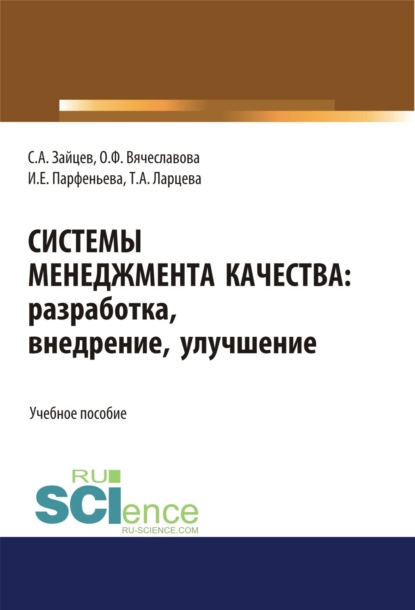 С.А. Зайцев, О.Ф. Вячеславова
И.Е. Парфеньева, Т.А. Ларцева

СИСТЕМЫ МЕНЕДЖМЕНТА КАЧЕСТВА: разработка, внедрение, улучшение

Учебное пособие

RU
SCIence
RU-SCIENCE.COM